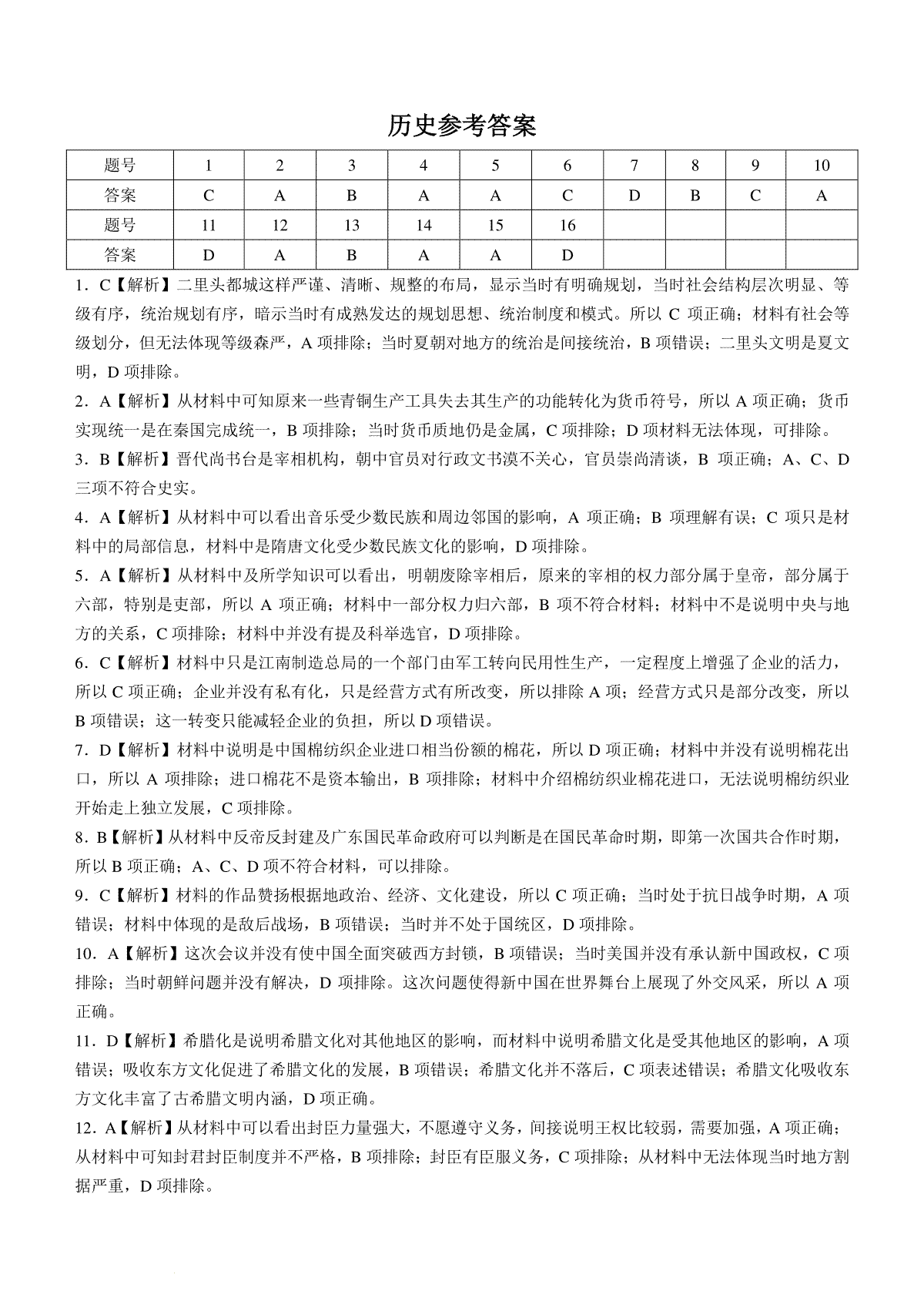 历史参考答案

| 题号 | 1 | 2 | 3 | 4 | 5 | 6 | 7 | 8 | 9 | 10 |
|---|---|---|---|---|---|---|---|---|---|---|
| 答案 | C | A | B | A | A | C | D | B | C | A |
| 题号 | 11 | 12 | 13 | 14 | 15 | 16 | | | | |
| 答案 | D | A | B | A | A | D | | | | |

1．C【解析】二里头都城这样严谨、清晰、规整的布局，显示当时有明确规划，当时社会结构层次明显、等级有序，统治规划有序，暗示当时有成熟发达的规划思想、统治制度和模式。所以 C 项正确；材料有社会等级划分，但无法体现等级森严，A 项排除；当时夏朝对地方的统治是间接统治，B 项错误；二里头文明是夏文明，D 项排除。

2．A【解析】从材料中可知原来一些青铜生产工具失去其生产的功能转化为货币符号，所以 A 项正确；货币实现统一是在秦国完成统一，B 项排除；当时货币质地仍是金属，C 项排除；D 项材料无法体现，可排除。

3．B【解析】晋代尚书台是宰相机构，朝中官员对行政文书漠不关心，官员崇尚清谈，B 项正确；A、C、D 三项不符合史实。

4．A【解析】从材料中可以看出音乐受少数民族和周边邻国的影响，A 项正确；B 项理解有误；C 项只是材料中的局部信息，材料中是隋唐文化受少数民族文化的影响，D 项排除。

5．A【解析】从材料中及所学知识可以看出，明朝废除宰相后，原来的宰相的权力部分属于皇帝，部分属于六部，特别是吏部，所以 A 项正确；材料中一部分权力归六部，B 项不符合材料；材料中不是说明中央与地方的关系，C 项排除；材料中并没有提及科举选官，D 项排除。

6．C【解析】材料中只是江南制造总局的一个部门由军工转向民用性生产，一定程度上增强了企业的活力，所以 C 项正确；企业并没有私有化，只是经营方式有所改变，所以排除 A 项；经营方式只是部分改变，所以 B 项错误；这一转变只能减轻企业的负担，所以 D 项错误。

7．D【解析】材料中说明是中国棉纺织企业进口相当份额的棉花，所以 D 项正确；材料中并没有说明棉花出口，所以 A 项排除；进口棉花不是资本输出，B 项排除；材料中介绍棉纺织业棉花进口，无法说明棉纺织业开始走上独立发展，C 项排除。

8．B【解析】从材料中反帝反封建及广东国民革命政府可以判断是在国民革命时期，即第一次国共合作时期，所以 B 项正确；A、C、D 项不符合材料，可以排除。

9．C【解析】材料的作品赞扬根据地政治、经济、文化建设，所以 C 项正确；当时处于抗日战争时期，A 项错误；材料中体现的是敌后战场，B 项错误；当时并不处于国统区，D 项排除。

10．A【解析】这次会议并没有使中国全面突破西方封锁，B 项错误；当时美国并没有承认新中国政权，C 项排除；当时朝鲜问题并没有解决，D 项排除。这次问题使得新中国在世界舞台上展现了外交风采，所以 A 项正确。

11．D【解析】希腊化是说明希腊文化对其他地区的影响，而材料中说明希腊文化是受其他地区的影响，A 项错误；吸收东方文化促进了希腊文化的发展，B 项错误；希腊文化并不落后，C 项表述错误；希腊文化吸收东方文化丰富了古希腊文明内涵，D 项正确。

12．A【解析】从材料中可以看出封臣力量强大，不愿遵守义务，间接说明王权比较弱，需要加强，A 项正确；从材料中可知封君封臣制度并不严格，B 项排除；封臣有臣服义务，C 项排除；从材料中无法体现当时地方割据严重，D 项排除。